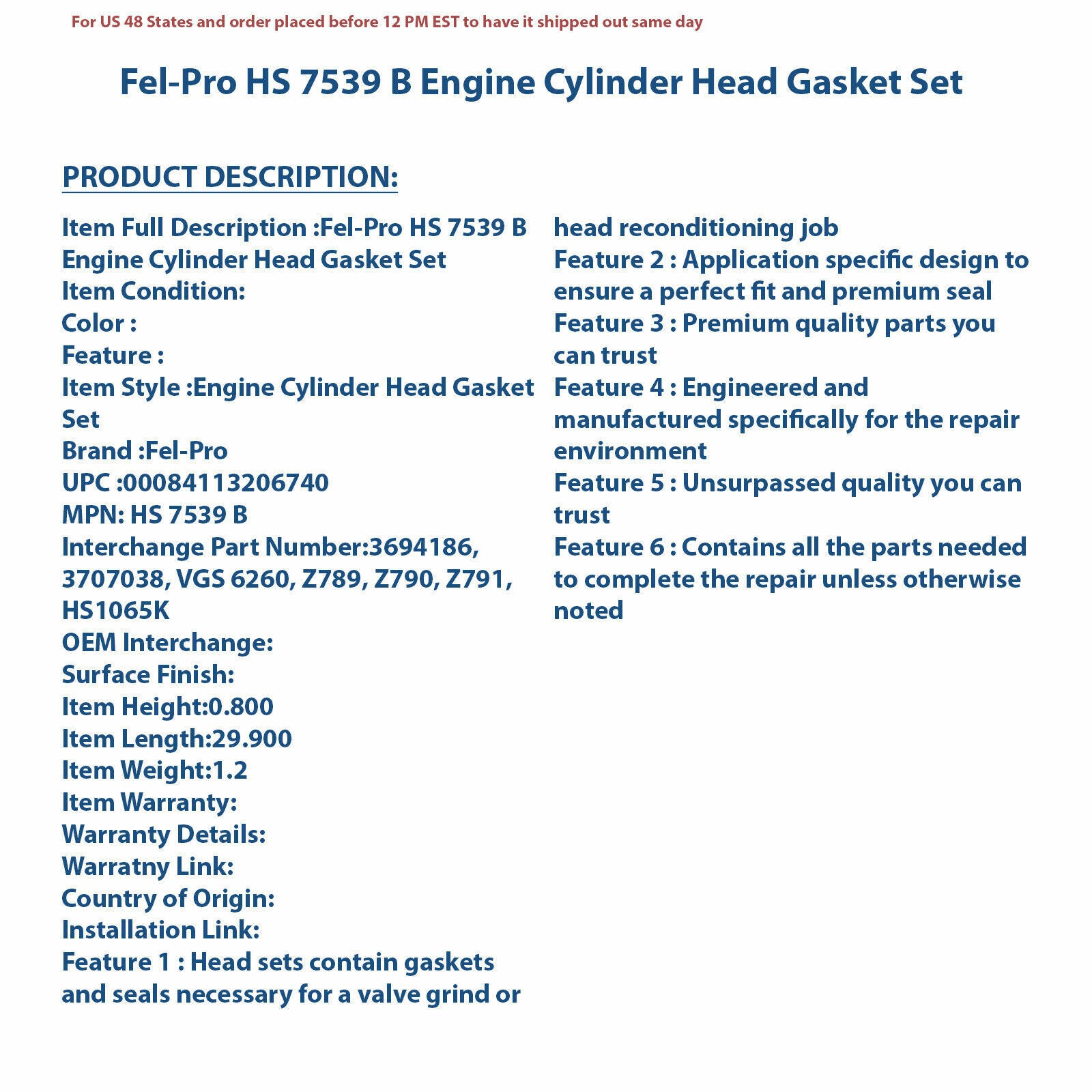 For US 48 States and order placed before 12 PM EST to have it shipped out same day

Fel-Pro HS 7539 B Engine Cylinder Head Gasket Set

PRODUCT DESCRIPTION:

Item Full Description :Fel-Pro HS 7539 B Engine Cylinder Head Gasket Set
Item Condition:
Color :
Feature :
Item Style :Engine Cylinder Head Gasket Set
Brand :Fel-Pro
UPC :00084113206740
MPN: HS 7539 B
Interchange Part Number:3694186, 3707038, VGS 6260, Z789, Z790, Z791, HS1065K
OEM Interchange:
Surface Finish:
Item Height:0.800
Item Length:29.900
Item Weight:1.2
Item Warranty:
Warranty Details:
Warratny Link:
Country of Origin:
Installation Link:
Feature 1 : Head sets contain gaskets and seals necessary for a valve grind or head reconditioning job
Feature 2 : Application specific design to ensure a perfect fit and premium seal
Feature 3 : Premium quality parts you can trust
Feature 4 : Engineered and manufactured specifically for the repair environment
Feature 5 : Unsurpassed quality you can trust
Feature 6 : Contains all the parts needed to complete the repair unless otherwise noted